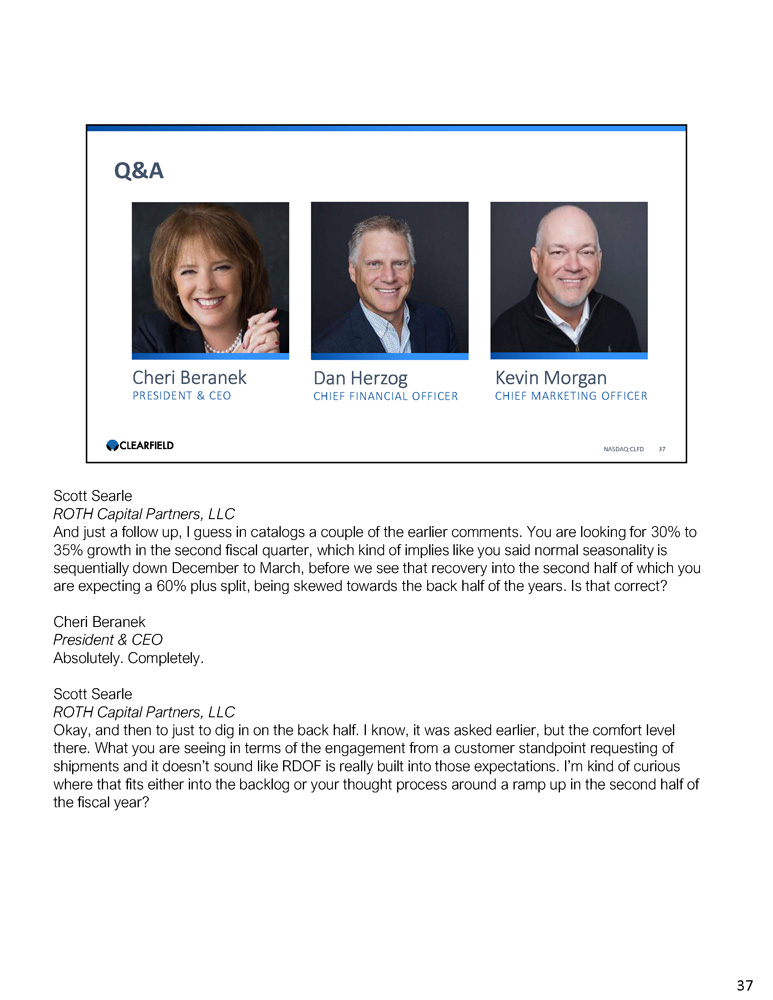 Q&A

Cheri Beranek
PRESIDENT & CEO

Dan Herzog
CHIEF FINANCIAL OFFICER

Kevin Morgan
CHIEF MARKETING OFFICER

CLEARFIELD

NASDAQ:CLFD 37

Scott Searle
ROTH Capital Partners, LLC
And just a follow up, I guess in catalogs a couple of the earlier comments. You are looking for 30% to 35% growth in the second fiscal quarter, which kind of implies like you said normal seasonality is sequentially down December to March, before we see that recovery into the second half of which you are expecting a 60% plus split, being skewed towards the back half of the years. Is that correct?

Cheri Beranek
President & CEO
Absolutely. Completely.

Scott Searle
ROTH Capital Partners, LLC
Okay, and then to just to dig in on the back half. I know, it was asked earlier, but the comfort level there. What you are seeing in terms of the engagement from a customer standpoint requesting of shipments and it doesn't sound like RDOF is really built into those expectations. I'm kind of curious where that fits either into the backlog or your thought process around a ramp up in the second half of the fiscal year?

37